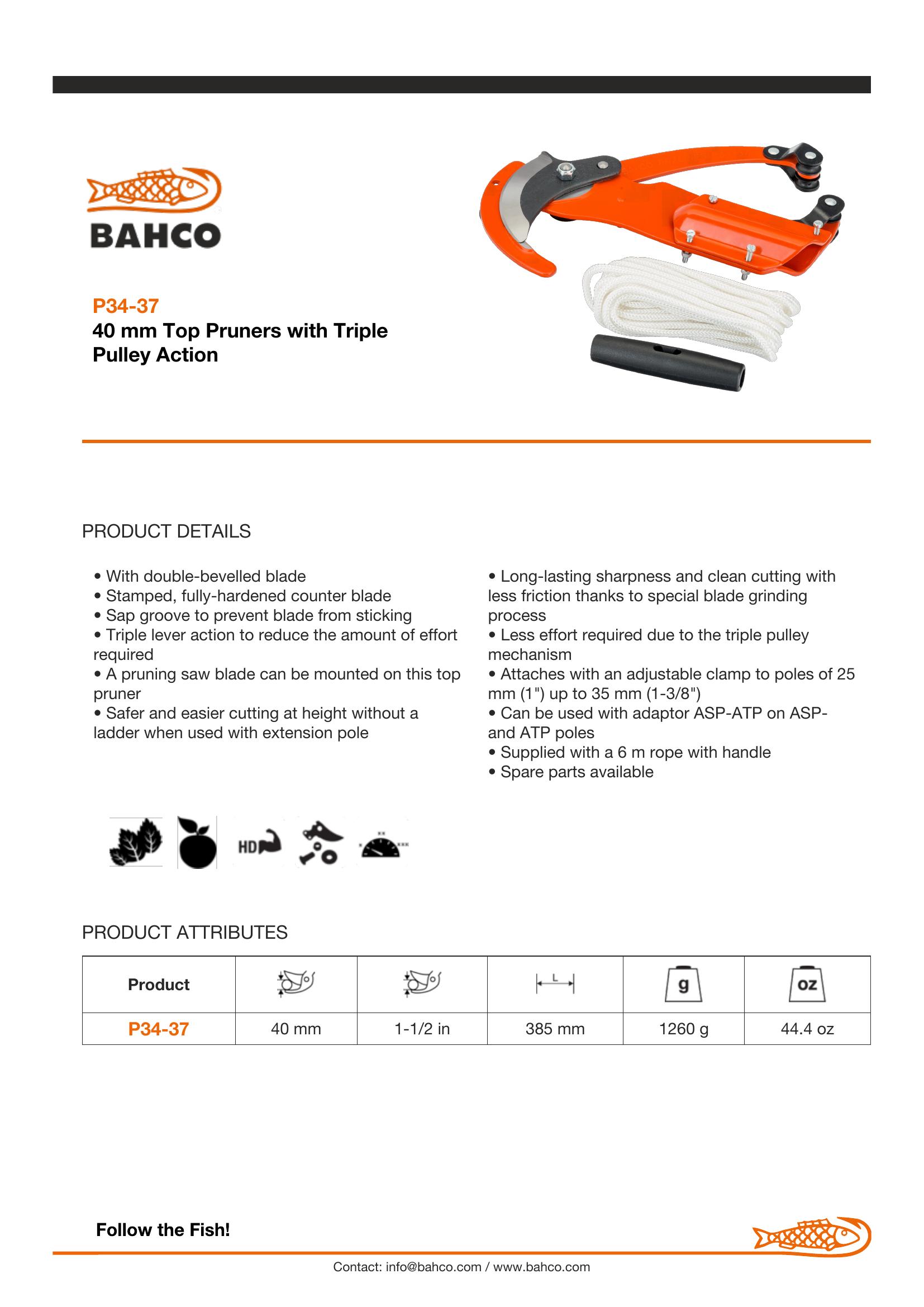 BAHCO

P34-37
40 mm Top Pruners with Triple Pulley Action

PRODUCT DETAILS

• With double-bevelled blade
• Stamped, fully-hardened counter blade
• Sap groove to prevent blade from sticking
• Triple lever action to reduce the amount of effort required
• A pruning saw blade can be mounted on this top pruner
• Safer and easier cutting at height without a ladder when used with extension pole

• Long-lasting sharpness and clean cutting with less friction thanks to special blade grinding process
• Less effort required due to the triple pulley mechanism
• Attaches with an adjustable clamp to poles of 25 mm (1") up to 35 mm (1-3/8")
• Can be used with adaptor ASP-ATP on ASP- and ATP poles
• Supplied with a 6 m rope with handle
• Spare parts available

HD

PRODUCT ATTRIBUTES

| Product | | | L | g | oz |
|---|---|---|---|---|---|
| P34-37 | 40 mm | 1-1/2 in | 385 mm | 1260 g | 44.4 oz |

Follow the Fish!

Contact: info@bahco.com / www.bahco.com